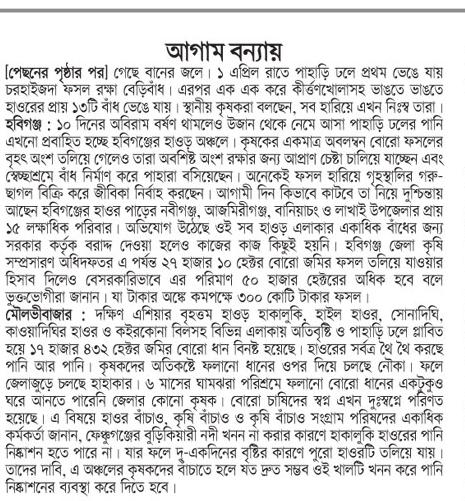 আগাম বন্যায়

[পেছনের পৃষ্ঠার পর] গেছে বানের জলে। ১ এপ্রিল রাতে পাহাড়ি ঢলে প্রথম ভেঙে যায় চরহাইজদা ফসল রক্ষা বেড়িবাঁধ। এরপর এক এক করে কীর্ত্তণখোলাসহ ভাঙতে ভাঙতে হাওরের প্রায় ১৩টি বাঁধ ভেঙে যায়। স্থানীয় কৃষকরা বলছেন, সব হারিয়ে এখন নিঃস্ব তারা।

হবিগঞ্জ : ১০ দিনের অবিরাম বর্ষণ থামলেও উজান থেকে নেমে আসা পাহাড়ি ঢলের পানি এখনো প্রবাহিত হচ্ছে হবিগঞ্জের হাওড় অঞ্চলে। কৃষকের একমাত্র অবলম্বন বোরো ফসলের বৃহৎ অংশ তলিয়ে গেলেও তারা অবশিষ্ট অংশ রক্ষার জন্য আপ্রাণ চেষ্টা চালিয়ে যাচ্ছেন এবং স্বেচ্ছাশ্রমে বাঁধ নির্মাণ করে পাহারা বসিয়েছেন। অনেকেই ফসল হারিয়ে গৃহস্থালির গরু-ছাগল বিক্রি করে জীবিকা নির্বাহ করছেন। আগামী দিন কিভাবে কাটবে তা নিয়ে দুশ্চিন্তায় আছেন হবিগঞ্জের হাওর পাড়ের নবীগঞ্জ, আজমিরীগঞ্জ, বানিয়াচং ও লাখাই উপজেলার প্রায় ১৫ লক্ষাধিক পরিবার। অভিযোগ উঠেছে ওই সব হাওড় এলাকার একাধিক বাঁধের জন্য সরকার কর্তৃক বরাদ্দ দেওয়া হলেও কাজের কাজ কিছুই হয়নি। হবিগঞ্জ জেলা কৃষি সম্প্রসারণ অধিদফতর এ পর্যন্ত ২৭ হাজার ১০ হেক্টর বোরো জমির ফসল তলিয়ে যাওয়ার হিসাব দিলেও বেসরকারিভাবে এর পরিমাণ ৫০ হাজার হেক্টরের অধিক হবে বলে ভুক্তভোগীরা জানান। যা টাকার অঙ্কে কমপক্ষে ৩০০ কোটি টাকার ফসল।

মৌলভীবাজার : দক্ষিণ এশিয়ার বৃহত্তম হাওড় হাকালুকি, হাইল হাওর, সোনাদিঘি, কাওয়াদিঘির হাওর ও কইরকোনা বিলসহ বিভিন্ন এলাকায় অতিবৃষ্টি ও পাহাড়ি ঢলে প্লাবিত হয়ে ১৭ হাজার ৪৩২ হেক্টর জমির বোরো ধান বিনষ্ট হয়েছে। হাওরের সর্বত্র থৈ থৈ করছে পানি আর পানি। কৃষকদের অতিকষ্টে ফলানো ধানের ওপর দিয়ে চলছে নৌকা। ফলে জেলাজুড়ে চলছে হাহাকার। ৬ মাসের ঘামঝরা পরিশ্রমে ফলানো বোরো ধানের একটুকুও ঘরে আনতে পারেনি জেলার কোনো কৃষক। বোরো চাষিদের স্বপ্ন এখন দুঃস্বপ্নে পরিণত হয়েছে। এ বিষয়ে হাওর বাঁচাও, কৃষি বাঁচাও ও কৃষি বাঁচাও সংগ্রাম পরিষদের একাধিক কর্মকর্তা জানান, ফেঞ্চুগঞ্জের বুড়িকিয়ারী নদী খনন না করার কারণে হাকালুকি হাওরের পানি নিষ্কাশন হতে পারে না। যার ফলে দু-একদিনের বৃষ্টির কারণে পুরো হাওরটি তলিয়ে যায়। তাদের দাবি, এ অঞ্চলের কৃষকদের বাঁচাতে হলে যত দ্রুত সম্ভব ওই খালটি খনন করে পানি নিষ্কাশনের ব্যবস্থা করে দিতে হবে।